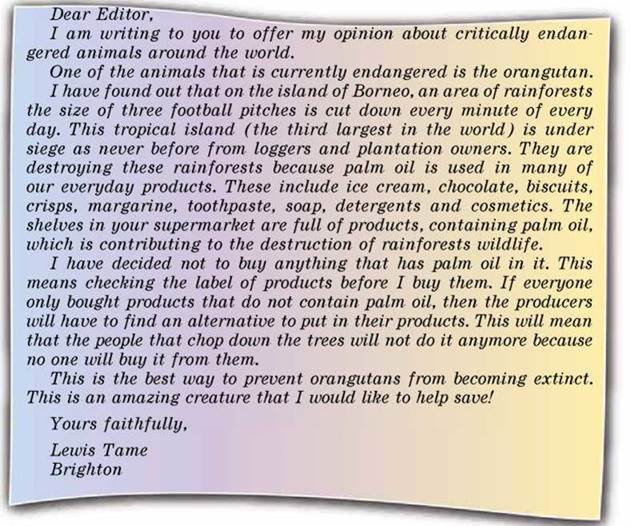 Dear Editor,

I am writing to you to offer my opinion about critically endangered animals around the world.

One of the animals that is currently endangered is the orangutan.

I have found out that on the island of Borneo, an area of rainforests the size of three football pitches is cut down every minute of every day. This tropical island (the third largest in the world) is under siege as never before from loggers and plantation owners. They are destroying these rainforests because palm oil is used in many of our everyday products. These include ice cream, chocolate, biscuits, crisps, margarine, toothpaste, soap, detergents and cosmetics. The shelves in your supermarket are full of products, containing palm oil, which is contributing to the destruction of rainforests wildlife.

I have decided not to buy anything that has palm oil in it. This means checking the label of products before I buy them. If everyone only bought products that do not contain palm oil, then the producers will have to find an alternative to put in their products. This will mean that the people that chop down the trees will not do it anymore because no one will buy it from them.

This is the best way to prevent orangutans from becoming extinct. This is an amazing creature that I would like to help save!

Yours faithfully,

Lewis Tame
Brighton